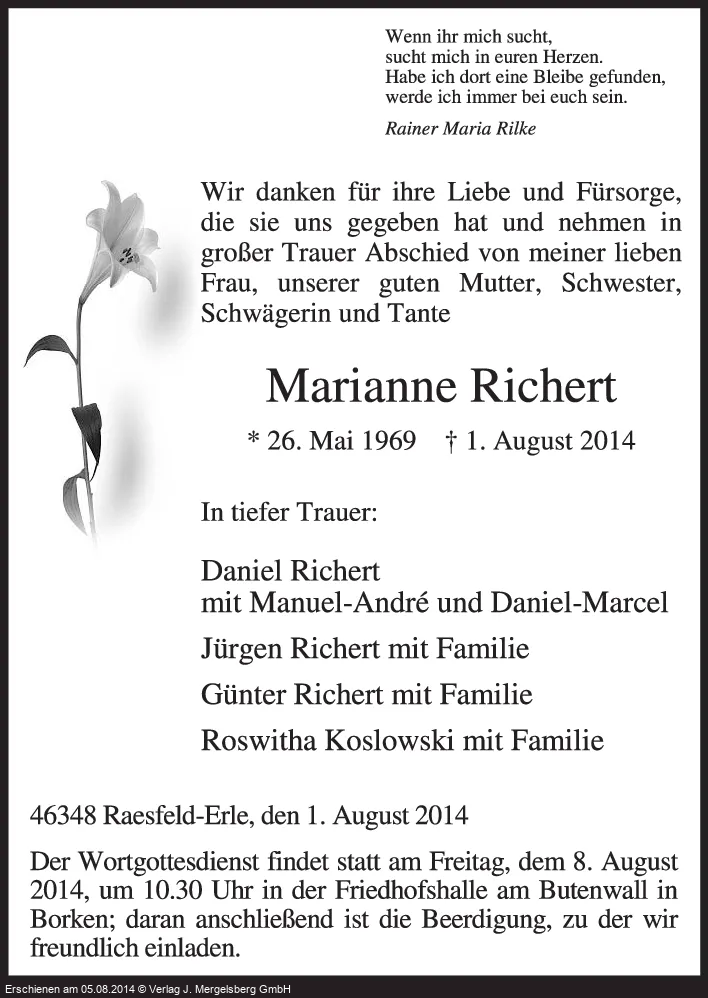 Wenn ihr mich sucht,
sucht mich in euren Herzen.
Habe ich dort eine Bleibe gefunden,
werde ich immer bei euch sein.

Rainer Maria Rilke

Wir danken für ihre Liebe und Fürsorge, die sie uns gegeben hat und nehmen in großer Trauer Abschied von meiner lieben Frau, unserer guten Mutter, Schwester, Schwägerin und Tante

Marianne Richert

* 26. Mai 1969 † 1. August 2014

In tiefer Trauer:

Daniel Richert
mit Manuel-André und Daniel-Marcel

Jürgen Richert mit Familie

Günter Richert mit Familie

Roswitha Koslowski mit Familie

46348 Raesfeld-Erle, den 1. August 2014

Der Wortgottesdienst findet statt am Freitag, dem 8. August 2014, um 10.30 Uhr in der Friedhofshalle am Butenwall in Borken; daran anschließend ist die Beerdigung, zu der wir freundlich einladen.

Erschienen am 05.08.2014 © Verlag J. Mergelsberg GmbH